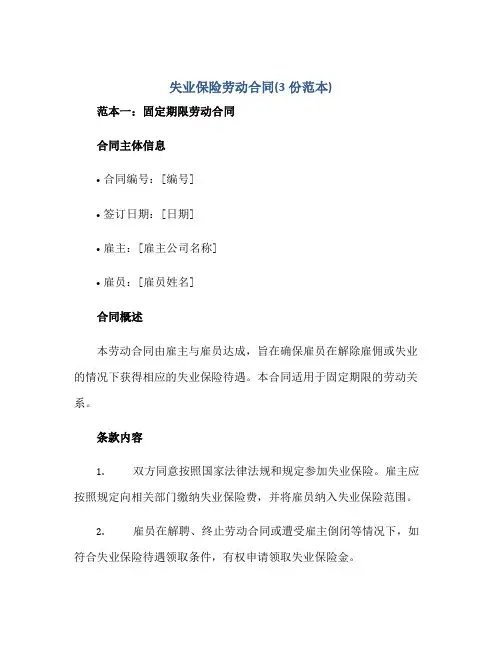 失业保险劳动合同(3 份范本)

范本一：固定期限劳动合同

合同主体信息

• 合同编号：[编号]

• 签订日期：[日期]

• 雇主：[雇主公司名称]

• 雇员：[雇员姓名]

合同概述

本劳动合同由雇主与雇员达成，旨在确保雇员在解除雇佣或失业的情况下获得相应的失业保险待遇。本合同适用于固定期限的劳动关系。

条款内容

1. 双方同意按照国家法律法规和规定参加失业保险。雇主应按照规定向相关部门缴纳失业保险费，并将雇员纳入失业保险范围。

2. 雇员在解聘、终止劳动合同或遭受雇主倒闭等情况下，如符合失业保险待遇领取条件，有权申请领取失业保险金。